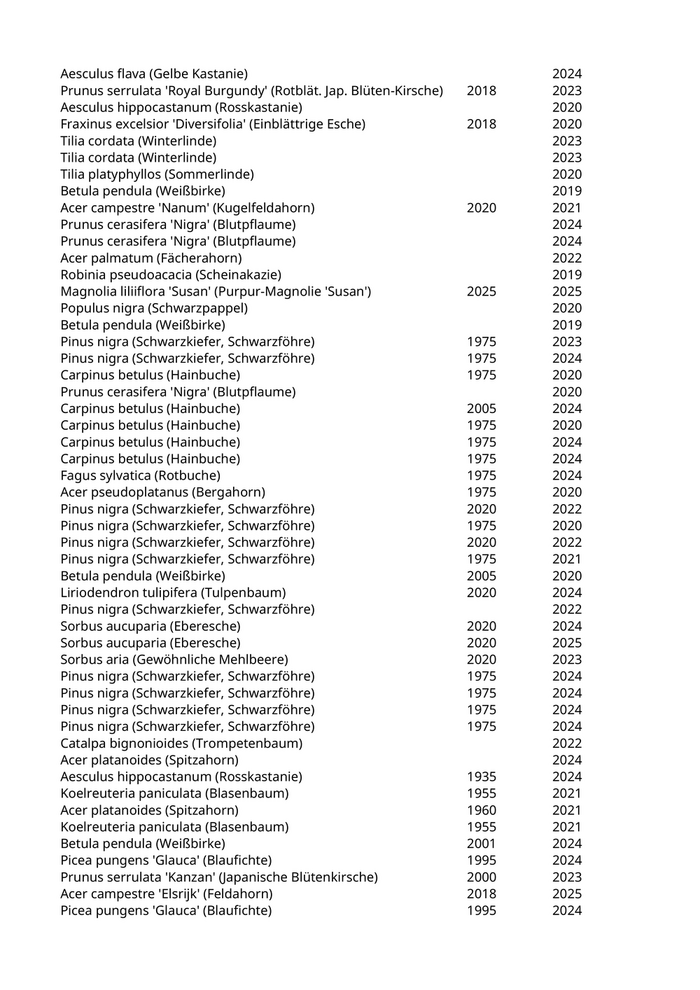 | | | |
|---|---|---|
| Aesculus flava (Gelbe Kastanie) | | 2024 |
| Prunus serrulata 'Royal Burgundy' (Rotblät. Jap. Blüten-Kirsche) | 2018 | 2023 |
| Aesculus hippocastanum (Rosskastanie) | | 2020 |
| Fraxinus excelsior 'Diversifolia' (Einblättrige Esche) | 2018 | 2020 |
| Tilia cordata (Winterlinde) | | 2023 |
| Tilia cordata (Winterlinde) | | 2023 |
| Tilia platyphyllos (Sommerlinde) | | 2020 |
| Betula pendula (Weißbirke) | | 2019 |
| Acer campestre 'Nanum' (Kugelfeldahorn) | 2020 | 2021 |
| Prunus cerasifera 'Nigra' (Blutpflaume) | | 2024 |
| Prunus cerasifera 'Nigra' (Blutpflaume) | | 2024 |
| Acer palmatum (Fächerahorn) | | 2022 |
| Robinia pseudoacacia (Scheinakazie) | | 2019 |
| Magnolia liliiflora 'Susan' (Purpur-Magnolie 'Susan') | 2025 | 2025 |
| Populus nigra (Schwarzpappel) | | 2020 |
| Betula pendula (Weißbirke) | | 2019 |
| Pinus nigra (Schwarzkiefer, Schwarzföhre) | 1975 | 2023 |
| Pinus nigra (Schwarzkiefer, Schwarzföhre) | 1975 | 2024 |
| Carpinus betulus (Hainbuche) | 1975 | 2020 |
| Prunus cerasifera 'Nigra' (Blutpflaume) | | 2020 |
| Carpinus betulus (Hainbuche) | 2005 | 2024 |
| Carpinus betulus (Hainbuche) | 1975 | 2020 |
| Carpinus betulus (Hainbuche) | 1975 | 2024 |
| Carpinus betulus (Hainbuche) | 1975 | 2024 |
| Fagus sylvatica (Rotbuche) | 1975 | 2024 |
| Acer pseudoplatanus (Bergahorn) | 1975 | 2020 |
| Pinus nigra (Schwarzkiefer, Schwarzföhre) | 2020 | 2022 |
| Pinus nigra (Schwarzkiefer, Schwarzföhre) | 1975 | 2020 |
| Pinus nigra (Schwarzkiefer, Schwarzföhre) | 2020 | 2022 |
| Pinus nigra (Schwarzkiefer, Schwarzföhre) | 1975 | 2021 |
| Betula pendula (Weißbirke) | 2005 | 2020 |
| Liriodendron tulipifera (Tulpenbaum) | 2020 | 2024 |
| Pinus nigra (Schwarzkiefer, Schwarzföhre) | | 2022 |
| Sorbus aucuparia (Eberesche) | 2020 | 2024 |
| Sorbus aucuparia (Eberesche) | 2020 | 2025 |
| Sorbus aria (Gewöhnliche Mehlbeere) | 2020 | 2023 |
| Pinus nigra (Schwarzkiefer, Schwarzföhre) | 1975 | 2024 |
| Pinus nigra (Schwarzkiefer, Schwarzföhre) | 1975 | 2024 |
| Pinus nigra (Schwarzkiefer, Schwarzföhre) | 1975 | 2024 |
| Pinus nigra (Schwarzkiefer, Schwarzföhre) | 1975 | 2024 |
| Catalpa bignonioides (Trompetenbaum) | | 2022 |
| Acer platanoides (Spitzahorn) | | 2024 |
| Aesculus hippocastanum (Rosskastanie) | 1935 | 2024 |
| Koelreuteria paniculata (Blasenbaum) | 1955 | 2021 |
| Acer platanoides (Spitzahorn) | 1960 | 2021 |
| Koelreuteria paniculata (Blasenbaum) | 1955 | 2021 |
| Betula pendula (Weißbirke) | 2001 | 2024 |
| Picea pungens 'Glauca' (Blaufichte) | 1995 | 2024 |
| Prunus serrulata 'Kanzan' (Japanische Blütenkirsche) | 2000 | 2023 |
| Acer campestre 'Elsrijk' (Feldahorn) | 2018 | 2025 |
| Picea pungens 'Glauca' (Blaufichte) | 1995 | 2024 |